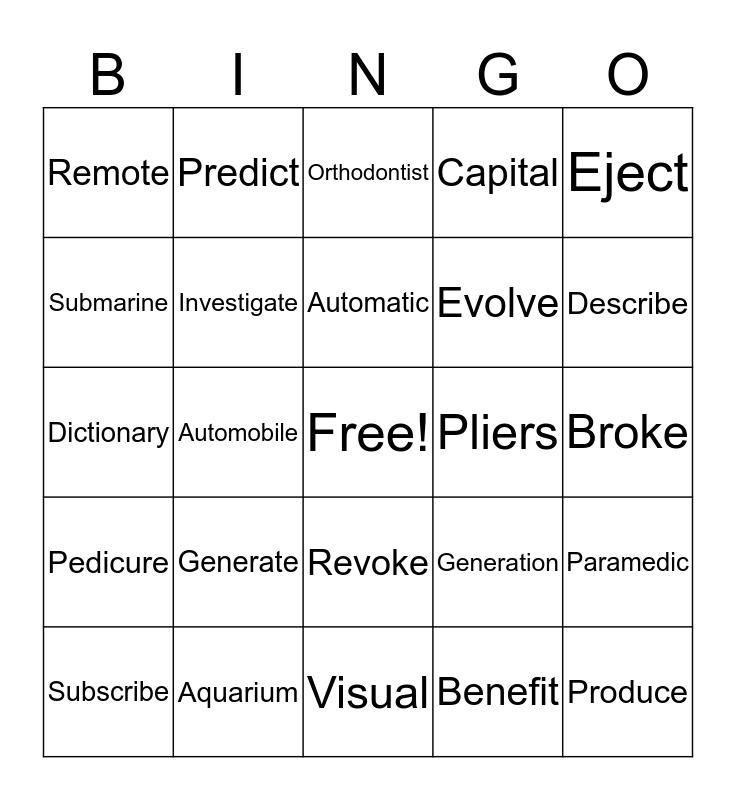 | B | I | N | G | O |
|---|---|---|---|---|
| Remote | Predict | Orthodontist | Capital | Eject |
| Submarine | Investigate | Automatic | Evolve | Describe |
| Dictionary | Automobile | Free! | Pliers | Broke |
| Pedicure | Generate | Revoke | Generation | Paramedic |
| Subscribe | Aquarium | Visual | Benefit | Produce |